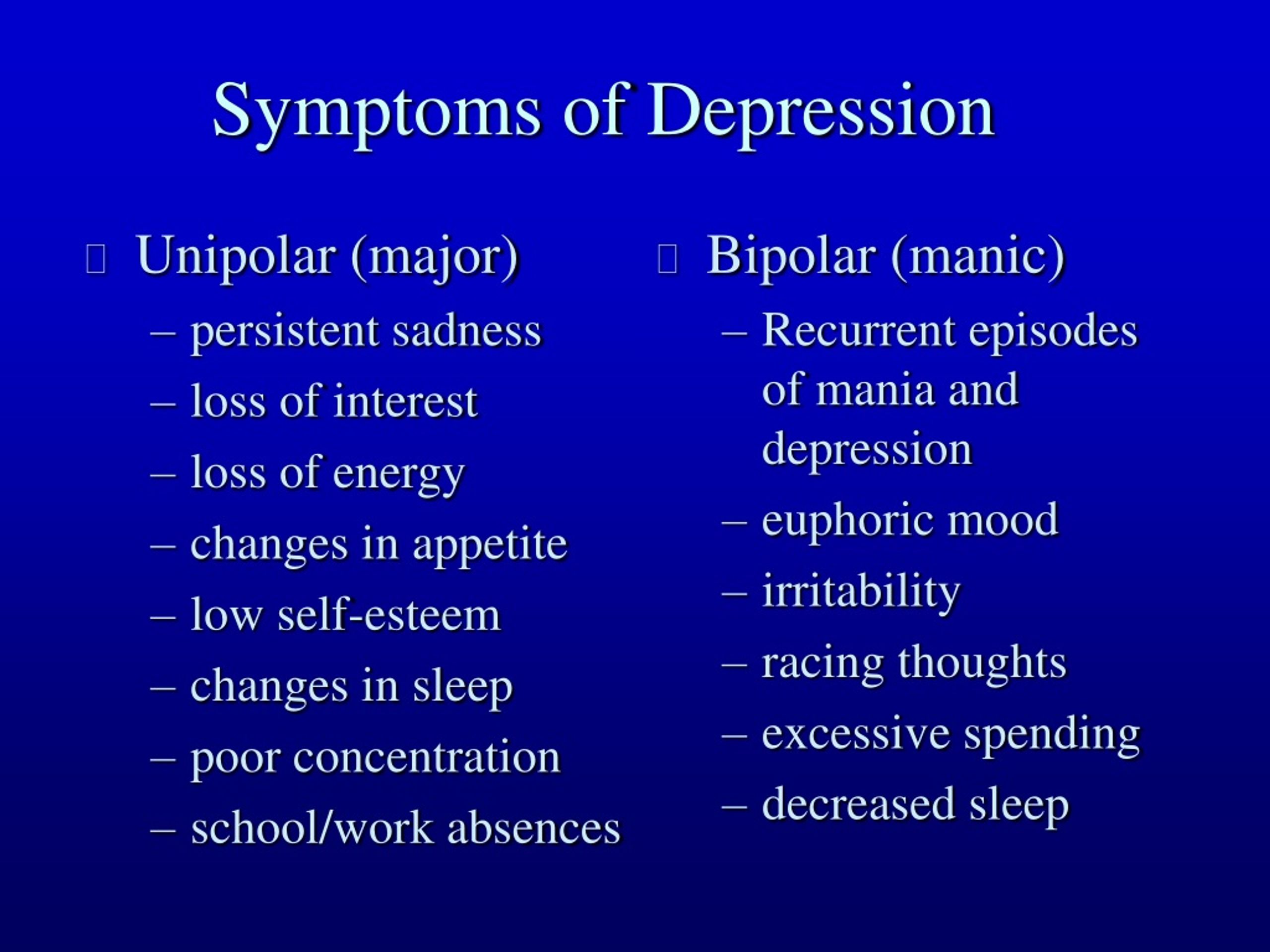 Symptoms of Depression

Unipolar (major)
– persistent sadness
– loss of interest
– loss of energy
– changes in appetite
– low self-esteem
– changes in sleep
– poor concentration
– school/work absences

Bipolar (manic)
– Recurrent episodes of mania and depression
– euphoric mood
– irritability
– racing thoughts
– excessive spending
– decreased sleep